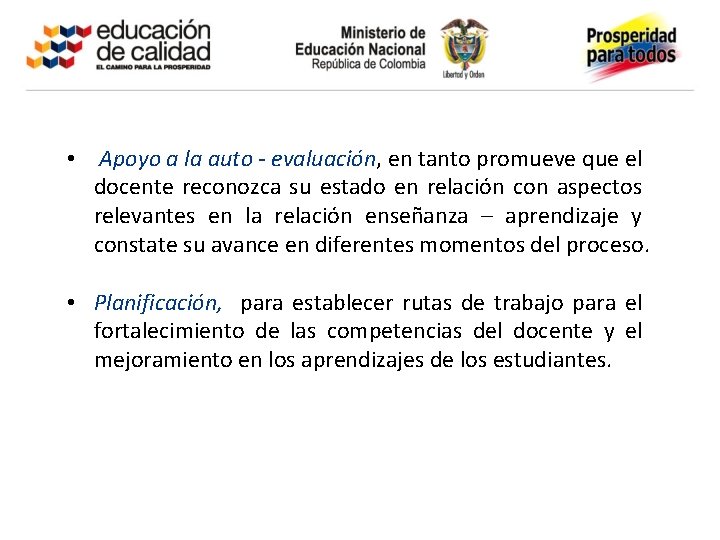 educación de calidad
EL CAMINO PARA LA PROSPERIDAD

Ministerio de Educación Nacional
República de Colombia

Libertad y Orden

Prosperidad para todos

• Apoyo a la auto - evaluación, en tanto promueve que el docente reconozca su estado en relación con aspectos relevantes en la relación enseñanza – aprendizaje y constate su avance en diferentes momentos del proceso.

• Planificación, para establecer rutas de trabajo para el fortalecimiento de las competencias del docente y el mejoramiento en los aprendizajes de los estudiantes.